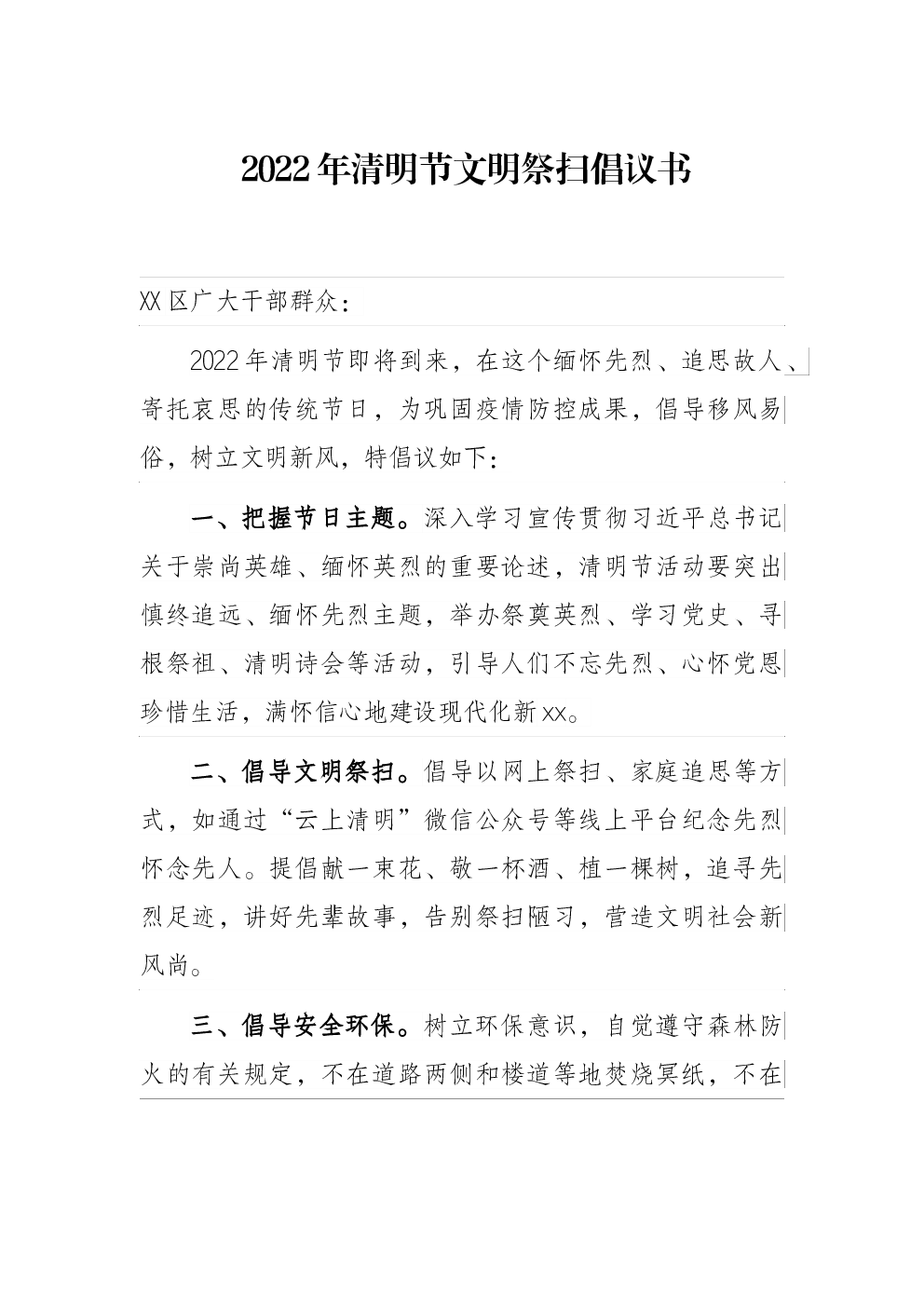 2022年清明节文明祭扫倡议书

XX区广大干部群众：

2022年清明节即将到来，在这个缅怀先烈、追思故人、寄托哀思的传统节日，为巩固疫情防控成果，倡导移风易俗，树立文明新风，特倡议如下：

一、把握节日主题。深入学习宣传贯彻习近平总书记关于崇尚英雄、缅怀英烈的重要论述，清明节活动要突出慎终追远、缅怀先烈主题，举办祭奠英烈、学习党史、寻根祭祖、清明诗会等活动，引导人们不忘先烈、心怀党恩珍惜生活，满怀信心地建设现代化新xx。

二、倡导文明祭扫。倡导以网上祭扫、家庭追思等方式，如通过“云上清明”微信公众号等线上平台纪念先烈怀念先人。提倡献一束花、敬一杯酒、植一棵树，追寻先烈足迹，讲好先辈故事，告别祭扫陋习，营造文明社会新风尚。

三、倡导安全环保。树立环保意识，自觉遵守森林防火的有关规定，不在道路两侧和楼道等地焚烧冥纸，不在